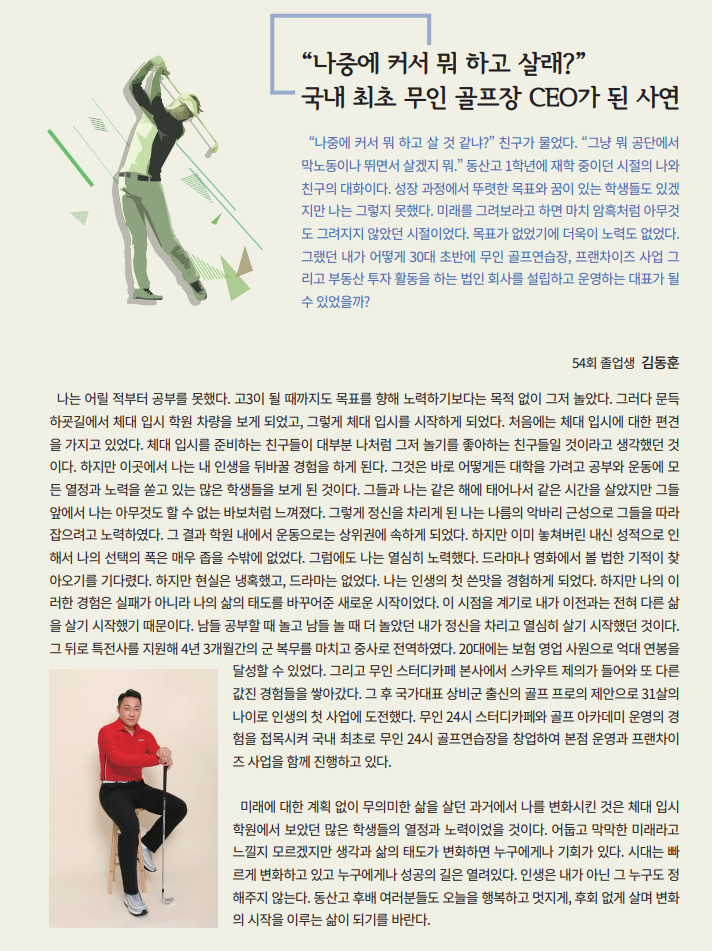 “나중에 커서 뭐 하고 살래?”
국내 최초 무인 골프장 CEO가 된 사연

“나중에 커서 뭐 하고 살 것 같냐?” 친구가 물었다. “그냥 뭐 공단에서 막노동이나 뛰면서 살겠지 뭐.” 동산고 1학년에 재학 중이던 시절의 나와 친구의 대화이다. 성장 과정에서 뚜렷한 목표와 꿈이 있는 학생들도 있겠지만 나는 그렇지 못했다. 미래를 그려보라고 하면 마치 암흑처럼 아무것도 그려지지 않았던 시절이었다. 목표가 없었기에 더욱이 노력도 없었다. 그랬던 내가 어떻게 30대 초반에 무인 골프연습장, 프랜차이즈 사업 그리고 부동산 투자 활동을 하는 법인 회사를 설립하고 운영하는 대표가 될 수 있었을까?

54회 졸업생 김동훈

나는 어릴 적부터 공부를 못했다. 고3이 될 때까지도 목표를 향해 노력하기보다는 목적 없이 그저 놀았다. 그러다 문득 하굣길에서 체대 입시 학원 차량을 보게 되었고, 그렇게 체대 입시를 시작하게 되었다. 처음에는 체대 입시에 대한 편견을 가지고 있었다. 체대 입시를 준비하는 친구들이 대부분 나처럼 그저 놀기를 좋아하는 친구들일 것이라고 생각했던 것이다. 하지만 이곳에서 나는 내 인생을 뒤바꿀 경험을 하게 된다. 그것은 바로 어떻게든 대학을 가려고 공부와 운동에 모든 열정과 노력을 쏟고 있는 많은 학생들을 보게 된 것이다. 그들과 나는 같은 해에 태어나서 같은 시간을 살았지만 그들 앞에서 나는 아무것도 할 수 없는 바보처럼 느껴졌다. 그렇게 정신을 차리게 된 나는 나름의 악바리 근성으로 그들을 따라잡으려고 노력하였다. 그 결과 학원 내에서 운동으로는 상위권에 속하게 되었다. 하지만 이미 놓쳐버린 내신 성적으로 인해서 나의 선택의 폭은 매우 좁을 수밖에 없었다. 그럼에도 나는 열심히 노력했다. 드라마나 영화에서 볼 법한 기적이 찾아오기를 기다렸다. 하지만 현실은 냉혹했고, 드라마는 없었다. 나는 인생의 첫 쓴맛을 경험하게 되었다. 하지만 나의 이러한 경험은 실패가 아니라 나의 삶의 태도를 바꾸어준 새로운 시작이었다. 이 시점을 계기로 내가 이전과는 전혀 다른 삶을 살기 시작했기 때문이다. 남들 공부할 때 놀고 남들 놀 때 더 놀았던 내가 정신을 차리고 열심히 살기 시작했던 것이다. 그 뒤로 특전사를 지원해 4년 3개월간의 군 복무를 마치고 중사로 전역하였다. 20대에는 보험 영업 사원으로 억대 연봉을 달성할 수 있었다. 그리고 무인 스터디카페 본사에서 스카우트 제의가 들어와 또 다른 값진 경험들을 쌓아갔다. 그 후 국가대표 상비군 출신의 골프 프로의 제안으로 31살의 나이로 인생의 첫 사업에 도전했다. 무인 24시 스터디카페와 골프 아카데미 운영의 경험을 접목시켜 국내 최초로 무인 24시 골프연습장을 창업하여 본점 운영과 프랜차이즈 사업을 함께 진행하고 있다.

미래에 대한 계획 없이 무의미한 삶을 살던 과거에서 나를 변화시킨 것은 체대 입시 학원에서 보았던 많은 학생들의 열정과 노력이었을 것이다. 어둡고 막막한 미래라고 느낄지 모르겠지만 생각과 삶의 태도가 변화하면 누구에게나 기회가 있다. 시대는 빠르게 변화하고 있고 누구에게나 성공의 길은 열려있다. 인생은 내가 아닌 그 누구도 정해주지 않는다. 동산고 후배 여러분들도 오늘을 행복하고 멋지게, 후회 없게 살며 변화의 시작을 이루는 삶이 되기를 바란다.